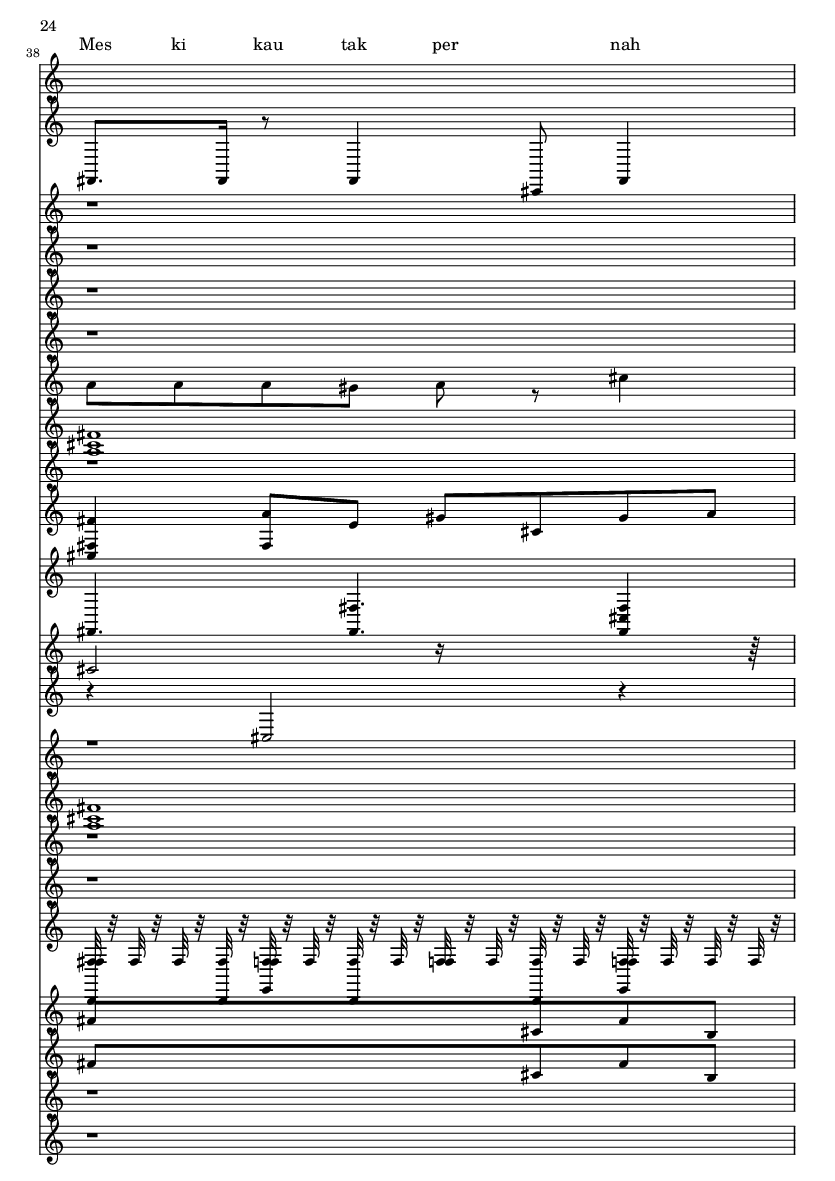 24

38

Mes ki kau tak per nah